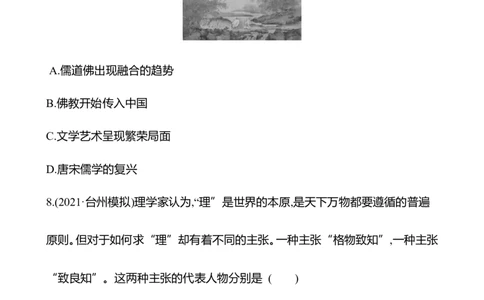 A.儒道佛出现融合的趋势

B.佛教开始传入中国

C.文学艺术呈现繁荣局面

D.唐宋儒学的复兴

8.(2021·台州模拟)理学家认为,“理”是世界的本原,是天下万物都要遵循的普遍原则。但对于如何求“理”却有着不同的主张。一种主张“格物致知”,一种主张“致良知”。这两种主张的代表人物分别是（　　）